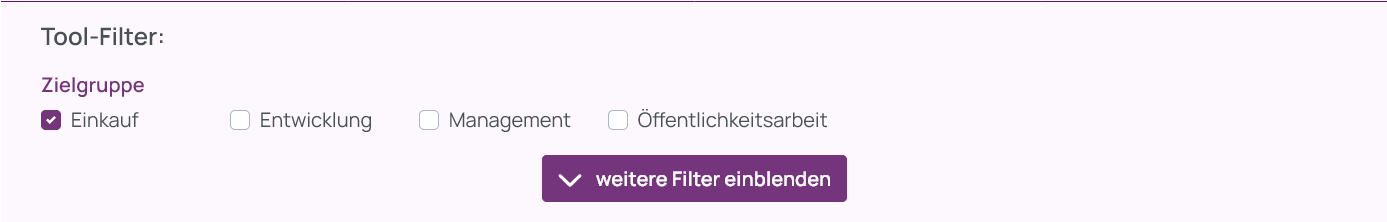 Tool-Filter:

Zielgruppe

Einkauf Entwicklung Management Öffentlichkeitsarbeit

weitere Filter einblenden